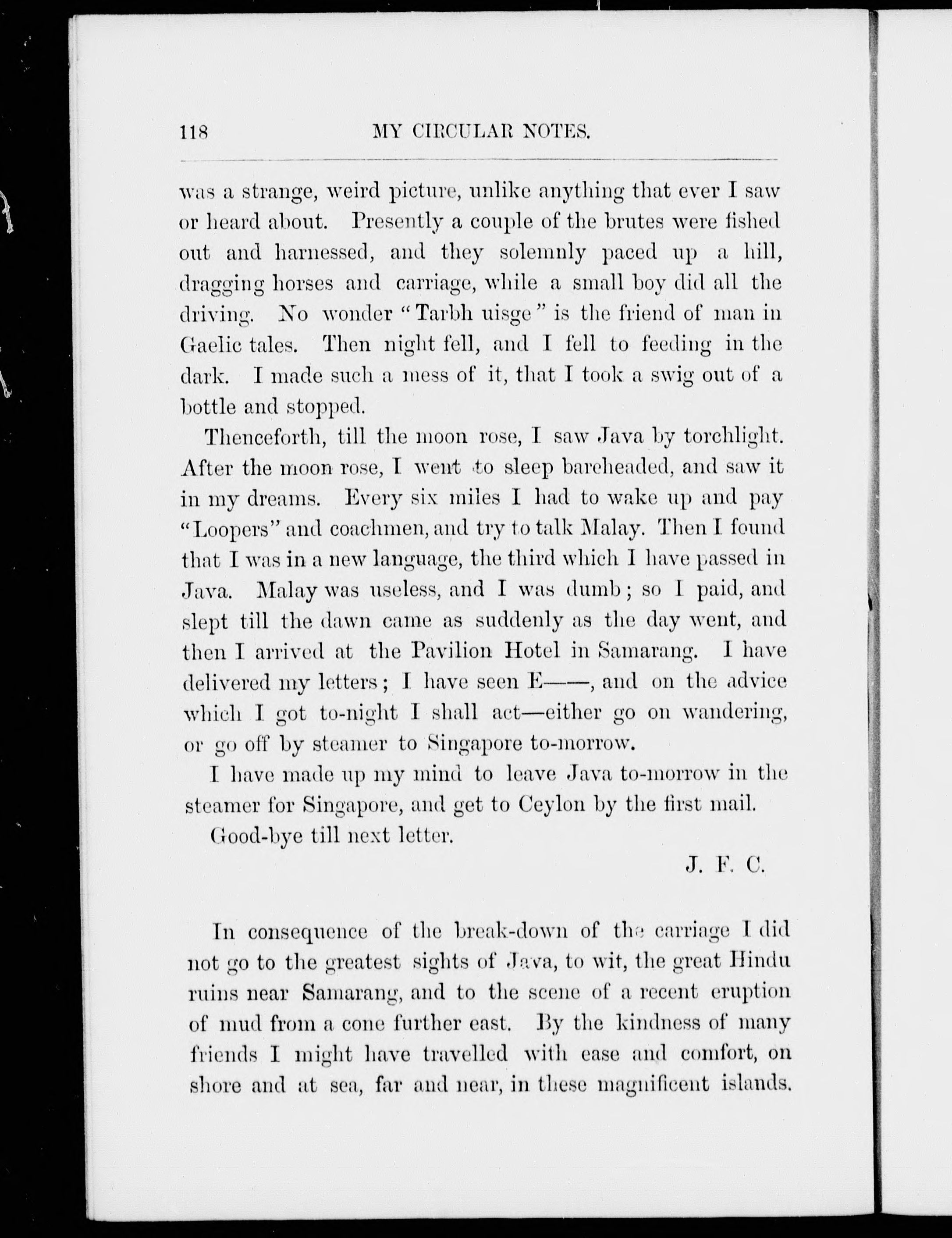 118 MY CIRCULAR NOTES.

was a strange, weird picture, unlike anything that ever I saw or heard about. Presently a couple of the brutes were fished out and harnessed, and they solemnly paced up a hill, dragging horses and carriage, while a small boy did all the driving. No wonder "Tarbh uisge" is the friend of man in Gaelic tales. Then night fell, and I fell to feeding in the dark. I made such a mess of it, that I took a swig out of a bottle and stopped.

Thenceforth, till the moon rose, I saw Java by torchlight. After the moon rose, I went to sleep bareheaded, and saw it in my dreams. Every six miles I had to wake up and pay "Loopers" and coachmen, and try to talk Malay. Then I found that I was in a new language, the third which I have passed in Java. Malay was useless, and I was dumb; so I paid, and slept till the dawn came as suddenly as the day went, and then I arrived at the Pavilion Hotel in Samarang. I have delivered my letters; I have seen E——, and on the advice which I got to-night I shall act—either go on wandering, or go off by steamer to Singapore to-morrow.

I have made up my mind to leave Java to-morrow in the steamer for Singapore, and get to Ceylon by the first mail.

Good-bye till next letter.

J. F. C.

In consequence of the break-down of the carriage I did not go to the greatest sights of Java, to wit, the great Hindu ruins near Samarang, and to the scene of a recent eruption of mud from a cone further east. By the kindness of many friends I might have travelled with ease and comfort, on shore and at sea, far and near, in these magnificent islands.